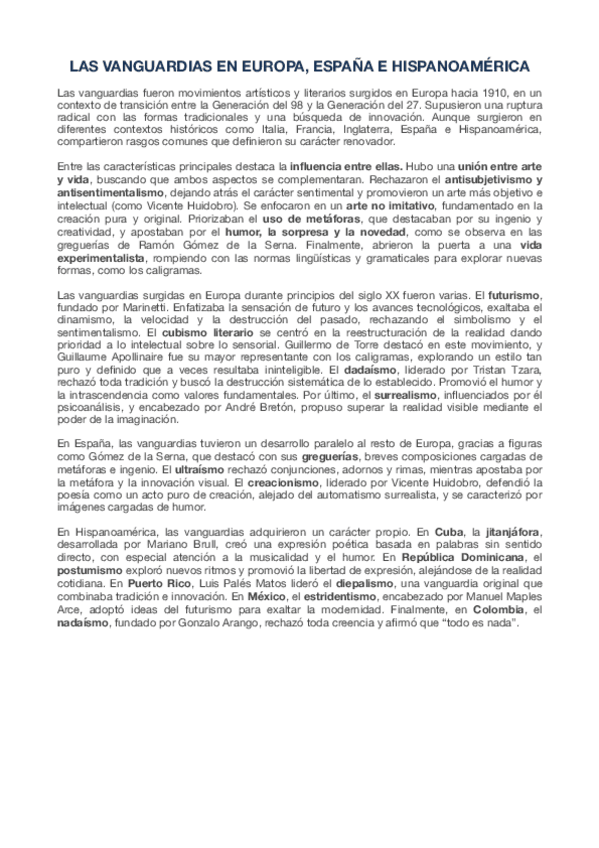 LAS VANGUARDIAS EN EUROPA, ESPAÑA E HISPANOAMÉRICA

Las vanguardias fueron movimientos artísticos y literarios surgidos en Europa hacia 1910, en un contexto de transición entre la Generación del 98 y la Generación del 27. Supusieron una ruptura radical con las formas tradicionales y una búsqueda de innovación. Aunque surgieron en diferentes contextos históricos como Italia, Francia, Inglaterra, España e Hispanoamérica, compartieron rasgos comunes que definieron su carácter renovador.

Entre las características principales destaca la influencia entre ellas. Hubo una unión entre arte y vida, buscando que ambos aspectos se complementaran. Rechazaron el antisubjetivismo y antisentimentalismo, dejando atrás el carácter sentimental y promovieron un arte más objetivo e intelectual (como Vicente Huidobro). Se enfocaron en un arte no imitativo, fundamentado en la creación pura y original. Priorizaban el uso de metáforas, que destacaban por su ingenio y creatividad, y apostaban por el humor, la sorpresa y la novedad, como se observa en las greguerías de Ramón Gómez de la Serna. Finalmente, abrieron la puerta a una vida experimentalista, rompiendo con las normas lingüísticas y gramaticales para explorar nuevas formas, como los caligramas.

Las vanguardias surgidas en Europa durante principios del siglo XX fueron varias. El futurismo, fundado por Marinetti. Enfatizaba la sensación de futuro y los avances tecnológicos, exaltaba el dinamismo, la velocidad y la destrucción del pasado, rechazando el simbolismo y el sentimentalismo. El cubismo literario se centró en la reestructuración de la realidad dando prioridad a lo intelectual sobre lo sensorial. Guillermo de Torre destacó en este movimiento, y Guillaume Apollinaire fue su mayor representante con los caligramas, explorando un estilo tan puro y definido que a veces resultaba ininteligible. El dadaísmo, liderado por Tristan Tzara, rechazó toda tradición y buscó la destrucción sistemática de lo establecido. Promovió el humor y la intrascendencia como valores fundamentales. Por último, el surrealismo, influenciados por él psicoanálisis, y encabezado por André Bretón, propuso superar la realidad visible mediante el poder de la imaginación.

En España, las vanguardias tuvieron un desarrollo paralelo al resto de Europa, gracias a figuras como Gómez de la Serna, que destacó con sus greguerías, breves composiciones cargadas de metáforas e ingenio. El ultraísmo rechazó conjunciones, adornos y rimas, mientras apostaba por la metáfora y la innovación visual. El creacionismo, liderado por Vicente Huidobro, defendió la poesía como un acto puro de creación, alejado del automatismo surrealista, y se caracterizó por imágenes cargadas de humor.

En Hispanoamérica, las vanguardias adquirieron un carácter propio. En Cuba, la jitanjáfora, desarrollada por Mariano Brull, creó una expresión poética basada en palabras sin sentido directo, con especial atención a la musicalidad y el humor. En República Dominicana, el postumismo exploró nuevos ritmos y promovió la libertad de expresión, alejándose de la realidad cotidiana. En Puerto Rico, Luis Palés Matos lideró el diepalismo, una vanguardia original que combinaba tradición e innovación. En México, el estridentismo, encabezado por Manuel Maples Arce, adoptó ideas del futurismo para exaltar la modernidad. Finalmente, en Colombia, el nadaísmo, fundado por Gonzalo Arango, rechazó toda creencia y afirmó que "todo es nada".